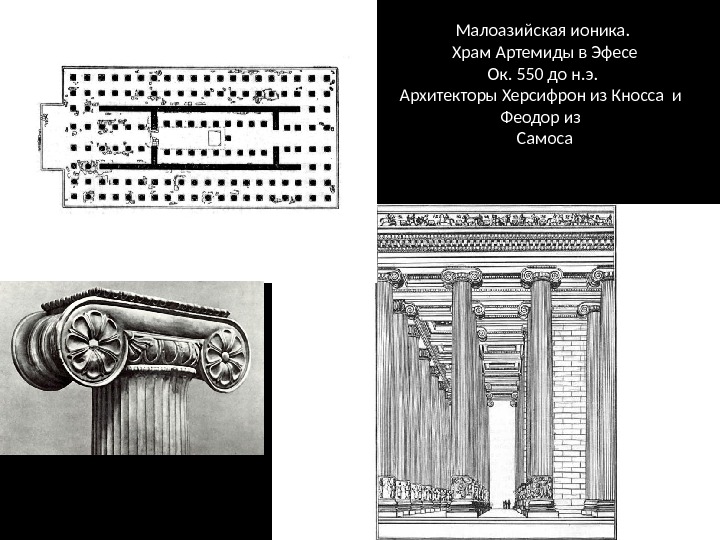 Малоазийская ионика.
Храм Артемиды в Эфесе
Ок. 550 до н.э.
Архитекторы Херсифрон из Кносса и
Феодор из
Самоса